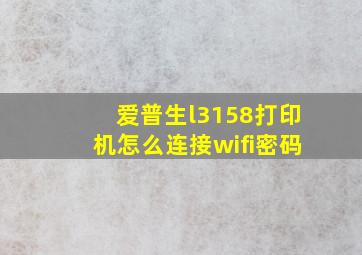 爱普生l3158打印机怎么连接wifi密码